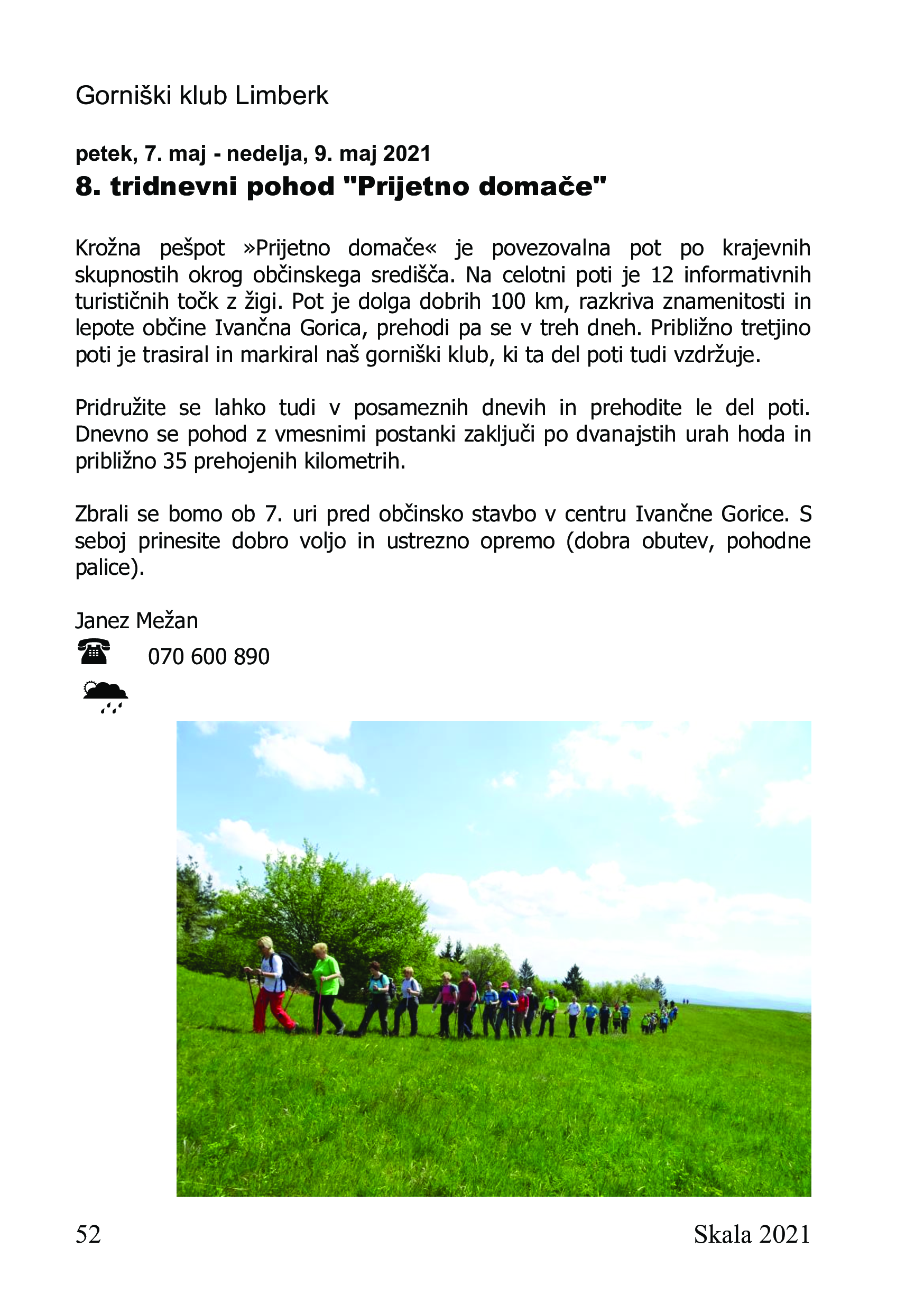 Gorniški klub Limberk

petek, 7. maj - nedelja, 9. maj 2021
8. tridnevni pohod "Prijetno domače"

Krožna pešpot »Prijetno domače« je povezovalna pot po krajevnih skupnostih okrog občinskega središča. Na celotni poti je 12 informativnih turističnih točk z žigi. Pot je dolga dobrih 100 km, razkriva znamenitosti in lepote občine Ivančna Gorica, prehodi pa se v treh dneh. Približno tretjino poti je trasiral in markiral naš gorniški klub, ki ta del poti tudi vzdržuje.

Pridružite se lahko tudi v posameznih dnevih in prehodite le del poti. Dnevno se pohod z vmesnimi postanki zaključi po dvanajstih urah hoda in približno 35 prehojenih kilometrih.

Zbrali se bomo ob 7. uri pred občinsko stavbo v centru Ivančne Gorice. S seboj prinesite dobro voljo in ustrezno opremo (dobra obutev, pohodne palice).

Janez Mežan
070 600 890

52 Skala 2021